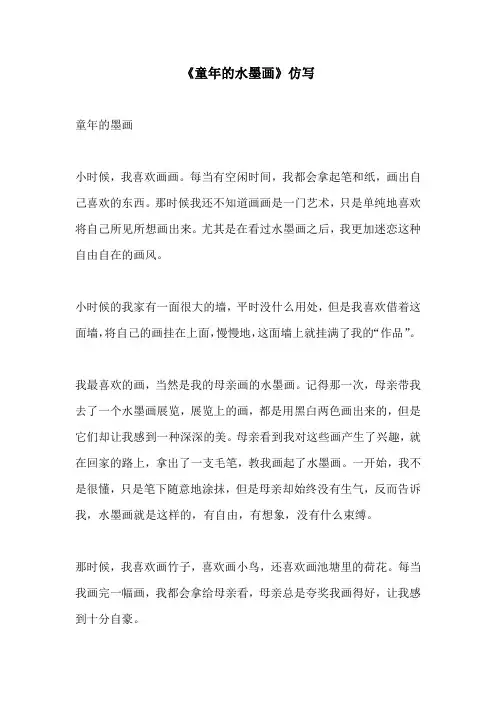 《童年的水墨画》仿写

童年的墨画

小时候，我喜欢画画。每当有空闲时间，我都会拿起笔和纸，画出自己喜欢的东西。那时候我还不知道画画是一门艺术，只是单纯地喜欢将自己所见所想画出来。尤其是在看过水墨画之后，我更加迷恋这种自由自在的画风。

小时候的我家有一面很大的墙，平时没什么用处，但是我喜欢借着这面墙，将自己的画挂在上面，慢慢地，这面墙上就挂满了我的“作品”。

我最喜欢的画，当然是我的母亲画的水墨画。记得那一次，母亲带我去了一个水墨画展览，展览上的画，都是用黑白两色画出来的，但是它们却让我感到一种深深的美。母亲看到我对这些画产生了兴趣，就在回家的路上，拿出了一支毛笔，教我画起了水墨画。一开始，我不是很懂，只是笔下随意地涂抹，但是母亲却始终没有生气，反而告诉我，水墨画就是这样的，有自由，有想象，没有什么束缚。

那时候，我喜欢画竹子，喜欢画小鸟，还喜欢画池塘里的荷花。每当我画完一幅画，我都会拿给母亲看，母亲总是夸奖我画得好，让我感到十分自豪。